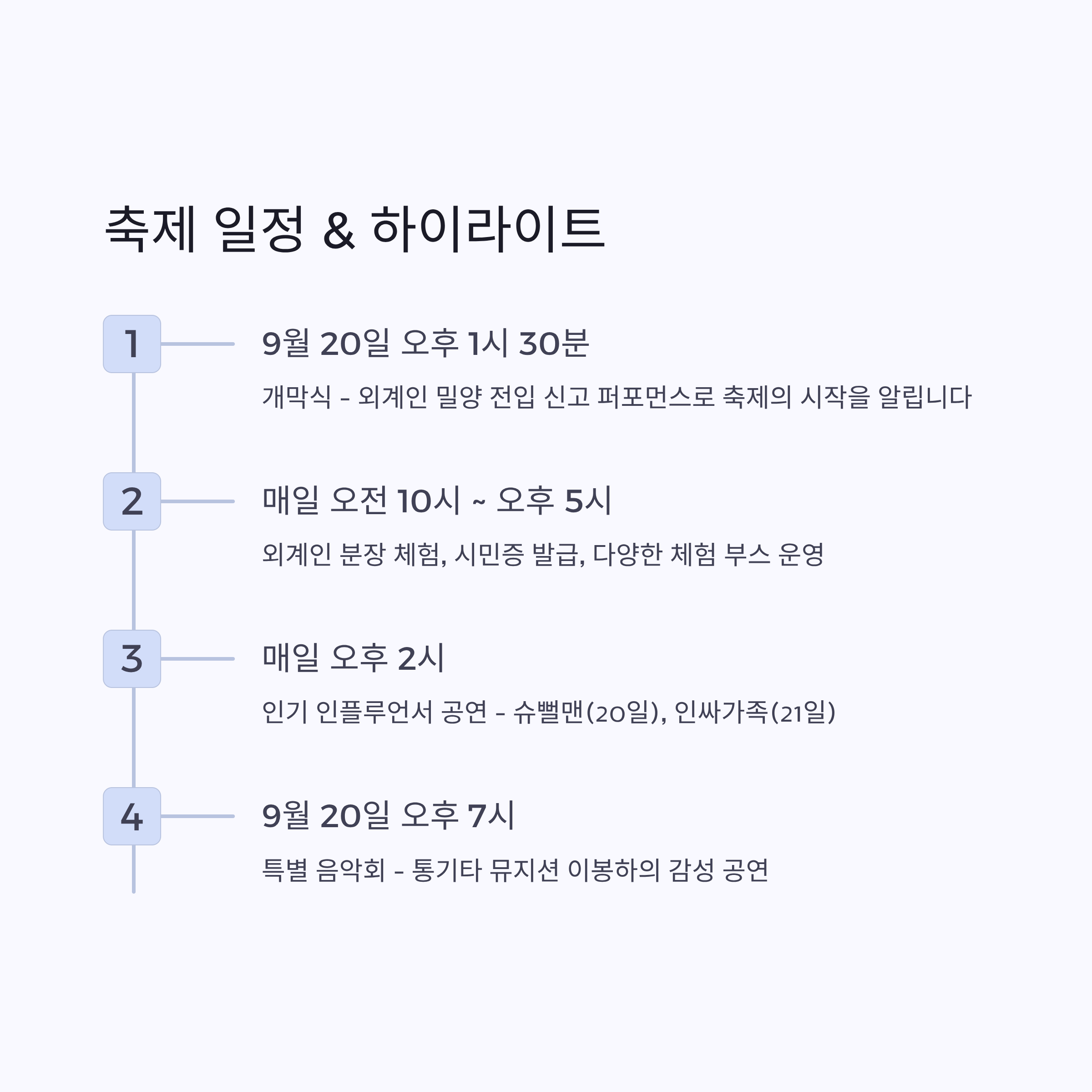 축제 일정 & 하이라이트

1

9월 20일 오후 1시 30분

개막식 - 외계인 밀양 전입 신고 퍼포먼스로 축제의 시작을 알립니다

2

매일 오전 10시 ~ 오후 5시

외계인 분장 체험, 시민증 발급, 다양한 체험 부스 운영

3

매일 오후 2시

인기 인플루언서 공연 - 슈뻘맨(20일), 인싸가족(21일)

4

9월 20일 오후 7시

특별 음악회 - 통기타 뮤지션 이봉하의 감성 공연